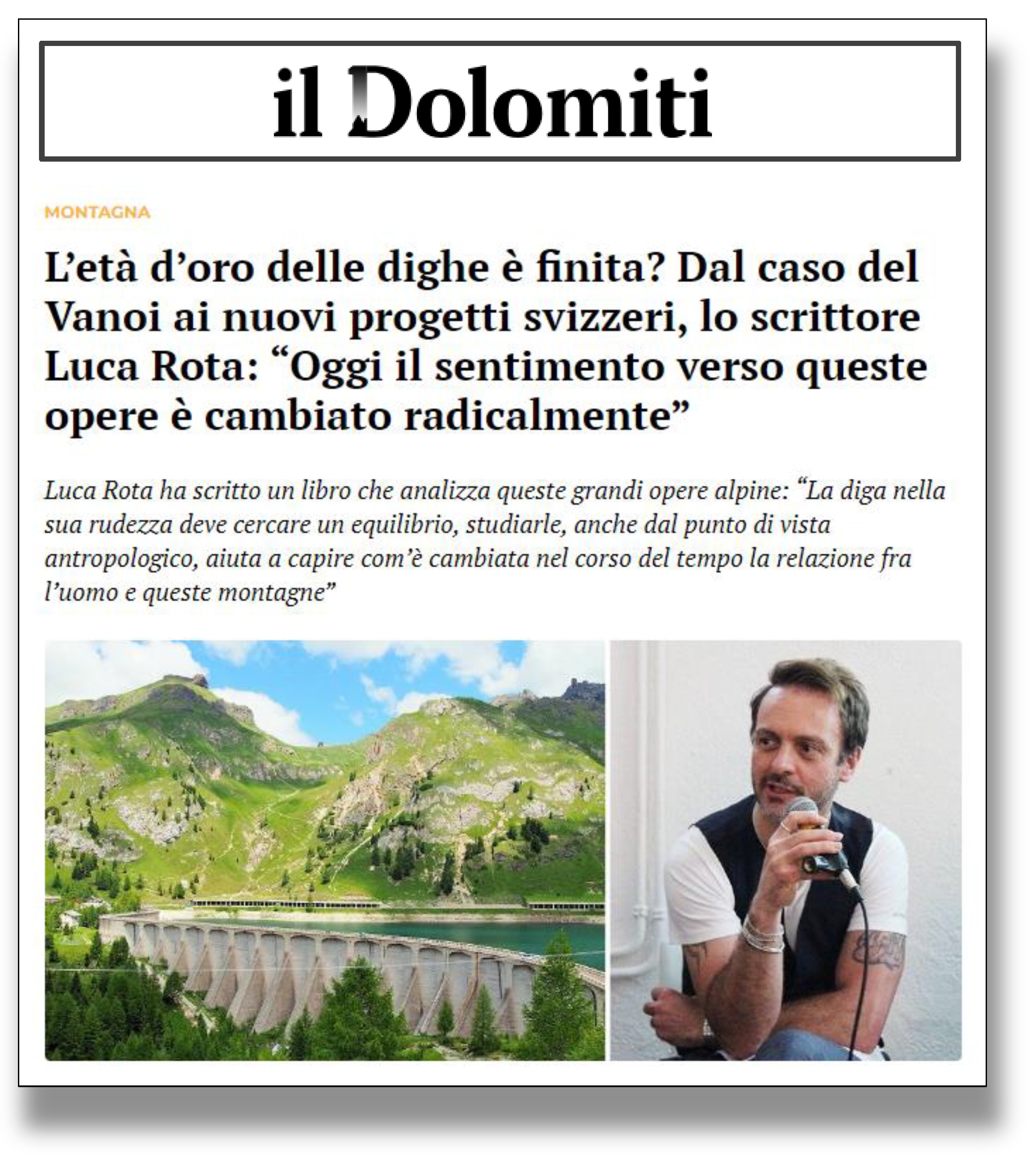 il Dolomiti

MONTAGNA

L'età d'oro delle dighe è finita? Dal caso del Vanoi ai nuovi progetti svizzeri, lo scrittore Luca Rota: "Oggi il sentimento verso queste opere è cambiato radicalmente"

Luca Rota ha scritto un libro che analizza queste grandi opere alpine: "La diga nella sua rudezza deve cercare un equilibrio, studiarle, anche dal punto di vista antropologico, aiuta a capire com'è cambiata nel corso del tempo la relazione fra l'uomo e queste montagne"